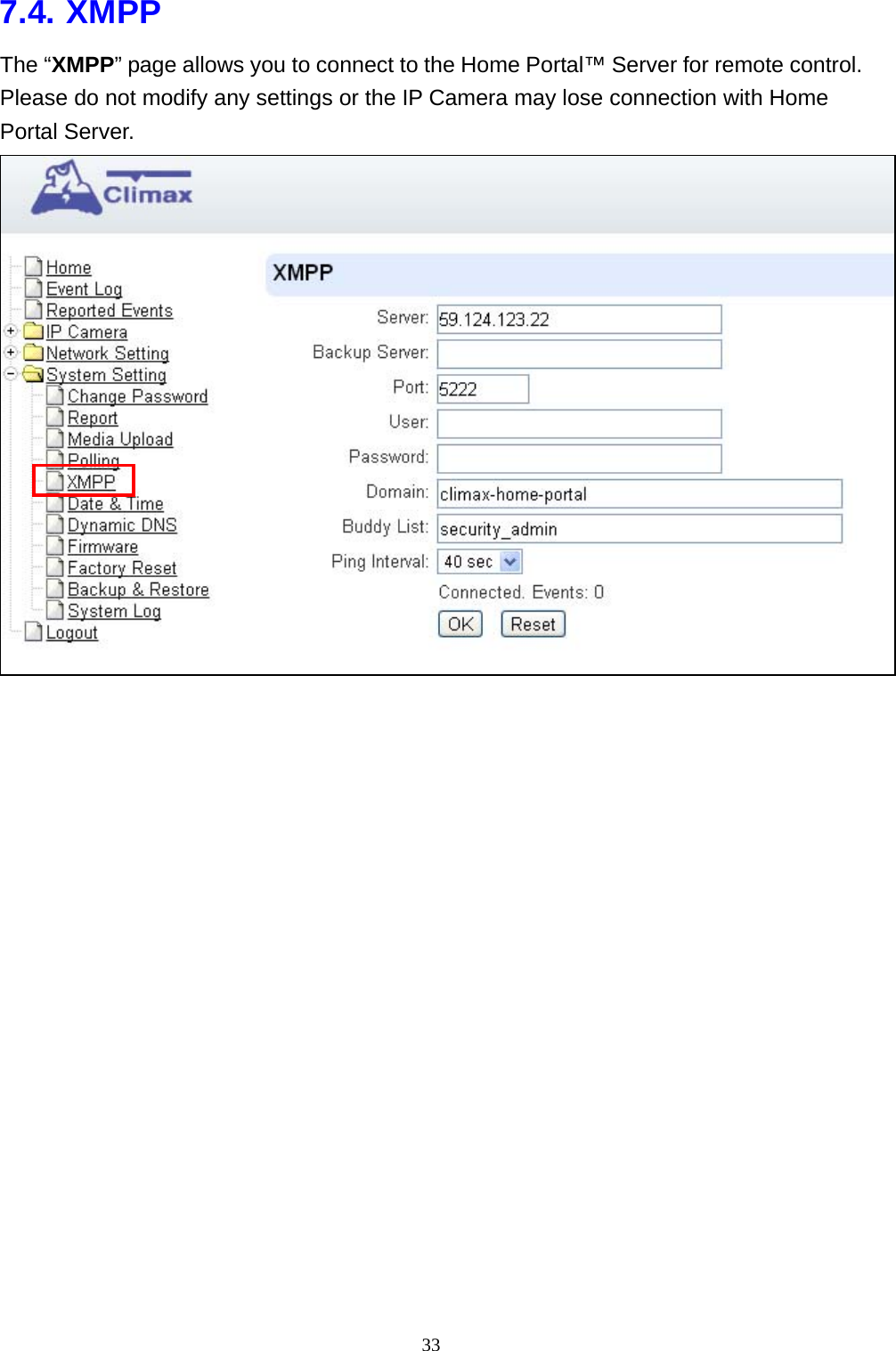 7.4. XMPP

The “XMPP” page allows you to connect to the Home Portal™ Server for remote control. Please do not modify any settings or the IP Camera may lose connection with Home Portal Server.

Climax

Home
Event Log
Reported Events
IP Camera
Network Setting
System Setting
Change Password
Report
Media Upload
Polling
XMPP
Date & Time
Dynamic DNS
Firmware
Factory Reset
Backup & Restore
System Log
Logout

XMPP

Server: 59.124.123.22
Backup Server:
Port: 5222
User:
Password:
Domain: climax-home-portal
Buddy List: security_admin
Ping Interval: 40 sec
Connected. Events: 0
OK Reset

33